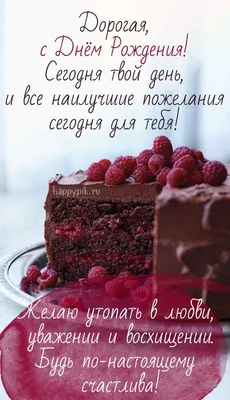 Дорогая,
с Днём Рождения!
Сегодня твой день,
и все наилучшие пожелания
сегодня для тебя!

happypik.ru

Желаю утопать в любви,
уважении и восхищении.
Будь по-настоящему
счастлива!